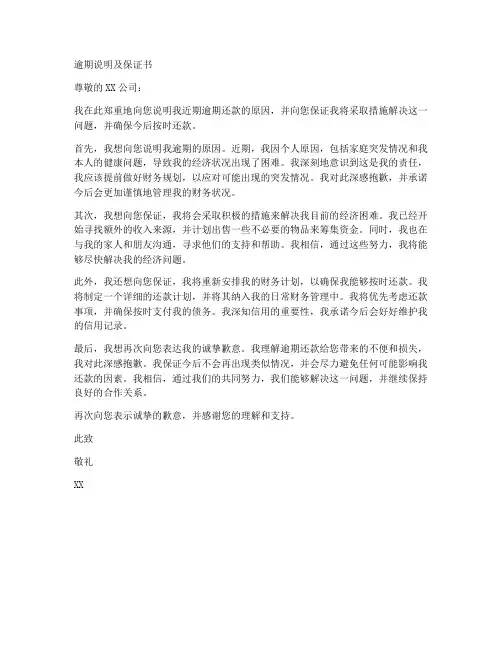 逾期说明及保证书

尊敬的 XX 公司：

我在此郑重地向您说明我近期逾期还款的原因，并向您保证我将采取措施解决这一问题，并确保今后按时还款。

首先，我想向您说明我逾期的原因。近期，我因个人原因，包括家庭突发情况和我本人的健康问题，导致我的经济状况出现了困难。我深刻地意识到这是我的责任，我应该提前做好财务规划，以应对可能出现的突发情况。我对此深感抱歉，并承诺今后会更加谨慎地管理我的财务状况。

其次，我想向您保证，我将会采取积极的措施来解决我目前的经济困难。我已经开始寻找额外的收入来源，并计划出售一些不必要的物品来筹集资金。同时，我也在与我的家人和朋友沟通，寻求他们的支持和帮助。我相信，通过这些努力，我将能够尽快解决我的经济问题。

此外，我还想向您保证，我将重新安排我的财务计划，以确保我能够按时还款。我将制定一个详细的还款计划，并将其纳入我的日常财务管理中。我将优先考虑还款事项，并确保按时支付我的债务。我深知信用的重要性，我承诺今后会好好维护我的信用记录。

最后，我想再次向您表达我的诚挚歉意。我理解逾期还款给您带来的不便和损失，我对此深感抱歉。我保证今后不会再出现类似情况，并会尽力避免任何可能影响我还款的因素。我相信，通过我们的共同努力，我们能够解决这一问题，并继续保持良好的合作关系。

再次向您表示诚挚的歉意，并感谢您的理解和支持。

此致

敬礼

XX